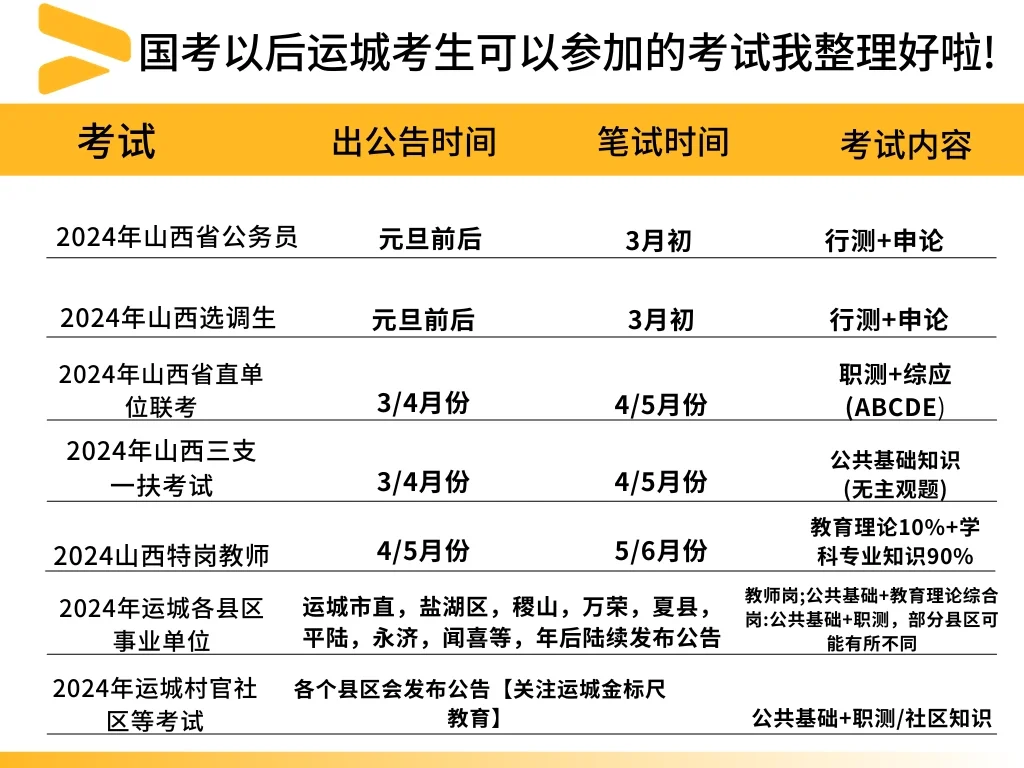 国考以后运城考生可以参加的考试我整理好啦!

| 考试 | 出公告时间 | 笔试时间 | 考试内容 |
|---|---|---|---|
| 2024年山西省公务员 | 元旦前后 | 3月初 | 行测+申论 |
| 2024年山西选调生 | 元旦前后 | 3月初 | 行测+申论 |
| 2024年山西省直单位联考 | 3/4月份 | 4/5月份 | 职测+综应(ABCDE) |
| 2024年山西三支一扶考试 | 3/4月份 | 4/5月份 | 公共基础知识(无主观题) |
| 2024山西特岗教师 | 4/5月份 | 5/6月份 | 教育理论10%+学科专业知识90% |
| 2024年运城各县区事业单位 | 运城市直，盐湖区，稷山，万荣，夏县，平陆，永济，闻喜等，年后陆续发布公告 | | 教师岗;公共基础+教育理论综合岗:公共基础+职测，部分县区可能有所不同 |
| 2024年运城村官社区等考试 | 各个县区会发布公告【关注运城金标尺教育】 | | 公共基础+职测/社区知识 |